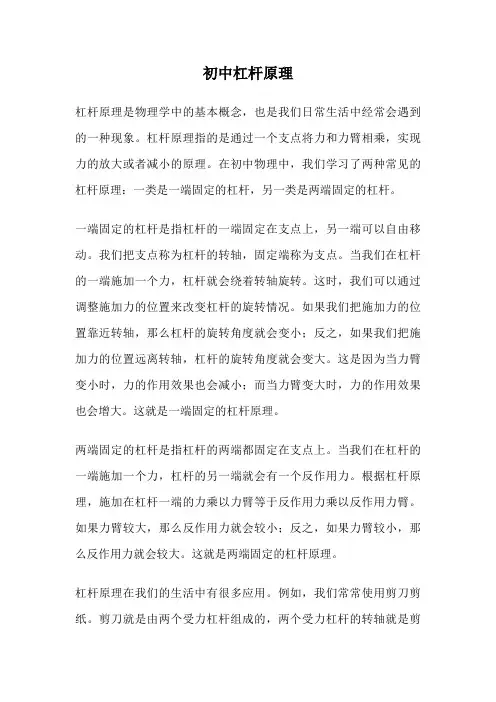 初中杠杆原理

杠杆原理是物理学中的基本概念，也是我们日常生活中经常会遇到的一种现象。杠杆原理指的是通过一个支点将力和力臂相乘，实现力的放大或者减小的原理。在初中物理中，我们学习了两种常见的杠杆原理：一类是一端固定的杠杆，另一类是两端固定的杠杆。

一端固定的杠杆是指杠杆的一端固定在支点上，另一端可以自由移动。我们把支点称为杠杆的转轴，固定端称为支点。当我们在杠杆的一端施加一个力，杠杆就会绕着转轴旋转。这时，我们可以通过调整施加力的位置来改变杠杆的旋转情况。如果我们把施加力的位置靠近转轴，那么杠杆的旋转角度就会变小；反之，如果我们把施加力的位置远离转轴，杠杆的旋转角度就会变大。这是因为当力臂变小时，力的作用效果也会减小；而当力臂变大时，力的作用效果也会增大。这就是一端固定的杠杆原理。

两端固定的杠杆是指杠杆的两端都固定在支点上。当我们在杠杆的一端施加一个力，杠杆的另一端就会有一个反作用力。根据杠杆原理，施加在杠杆一端的力乘以力臂等于反作用力乘以反作用力臂。如果力臂较大，那么反作用力就会较小；反之，如果力臂较小，那么反作用力就会较大。这就是两端固定的杠杆原理。

杠杆原理在我们的生活中有很多应用。例如，我们常常使用剪刀剪纸。剪刀就是由两个受力杠杆组成的，两个受力杠杆的转轴就是剪